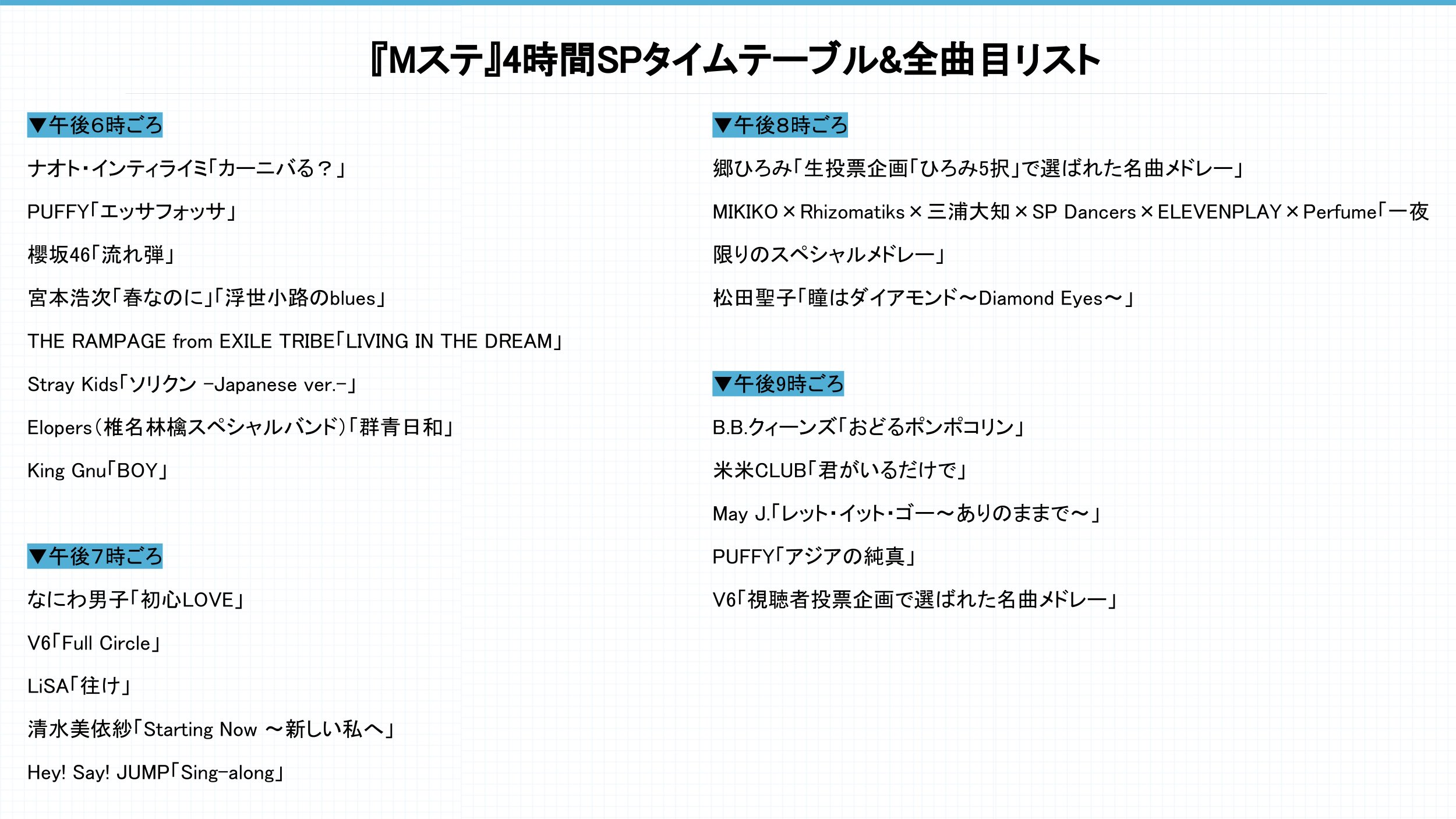 『Mステ』4時間SPタイムテーブル&全曲目リスト

▼午後6時ごろ

ナオト・インティライミ「カーニバる？」

PUFFY「エッサフォッサ」

櫻坂46「流れ弾」

宮本浩次「春なのに」「浮世小路のblues」

THE RAMPAGE from EXILE TRIBE「LIVING IN THE DREAM」

Stray Kids「ソリクン -Japanese ver.-」

Elopers（椎名林檎スペシャルバンド）「群青日和」

King Gnu「BOY」

▼午後7時ごろ

なにわ男子「初心LOVE」

V6「Full Circle」

LiSA「往け」

清水美依紗「Starting Now ～新しい私へ」

Hey! Say! JUMP「Sing-along」

▼午後8時ごろ

郷ひろみ「生投票企画「ひろみ5択」で選ばれた名曲メドレー」

MIKIKO×Rhizomatiks×三浦大知×SP Dancers×ELEVENPLAY×Perfume「一夜限りのスペシャルメドレー」

松田聖子「瞳はダイアモンド～Diamond Eyes～」

▼午後9時ごろ

B.B.クィーンズ「おどるポンポコリン」

米米CLUB「君がいるだけで」

May J.「レット・イット・ゴー～ありのままで～」

PUFFY「アジアの純真」

V6「視聴者投票企画で選ばれた名曲メドレー」